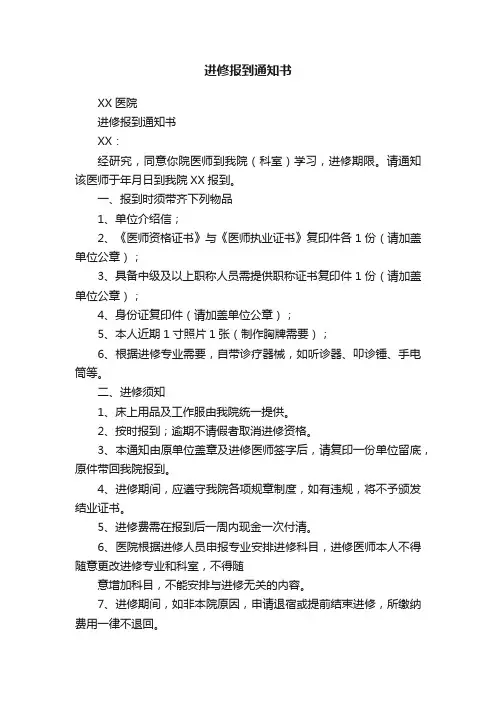 进修报到通知书

XX 医院

进修报到通知书

XX：

经研究，同意你院医师到我院（科室）学习，进修期限。请通知该医师于年月日到我院 XX 报到。

一、报到时须带齐下列物品

1、单位介绍信；

2、《医师资格证书》与《医师执业证书》复印件各 1 份（请加盖单位公章）；

3、具备中级及以上职称人员需提供职称证书复印件 1 份（请加盖单位公章）；

4、身份证复印件（请加盖单位公章）；

5、本人近期 1 寸照片 1 张（制作胸牌需要）；

6、根据进修专业需要，自带诊疗器械，如听诊器、叩诊锤、手电筒等。

二、进修须知

1、床上用品及工作服由我院统一提供。

2、按时报到；逾期不请假者取消进修资格。

3、本通知由原单位盖章及进修医师签字后，请复印一份单位留底，原件带回我院报到。

4、进修期间，应遵守我院各项规章制度，如有违规，将不予颁发结业证书。

5、进修费需在报到后一周内现金一次付清。

6、医院根据进修人员申报专业安排进修科目，进修医师本人不得随意更改进修专业和科室，不得随

意增加科目，不能安排与进修无关的内容。

7、进修期间，如非本院原因，申请退宿或提前结束进修，所缴纳费用一律不退回。